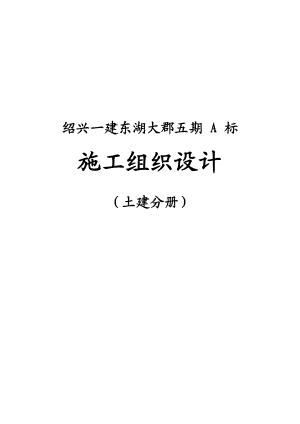 绍兴一建东湖大郡五期 A 标

施工组织设计

（土建分册）